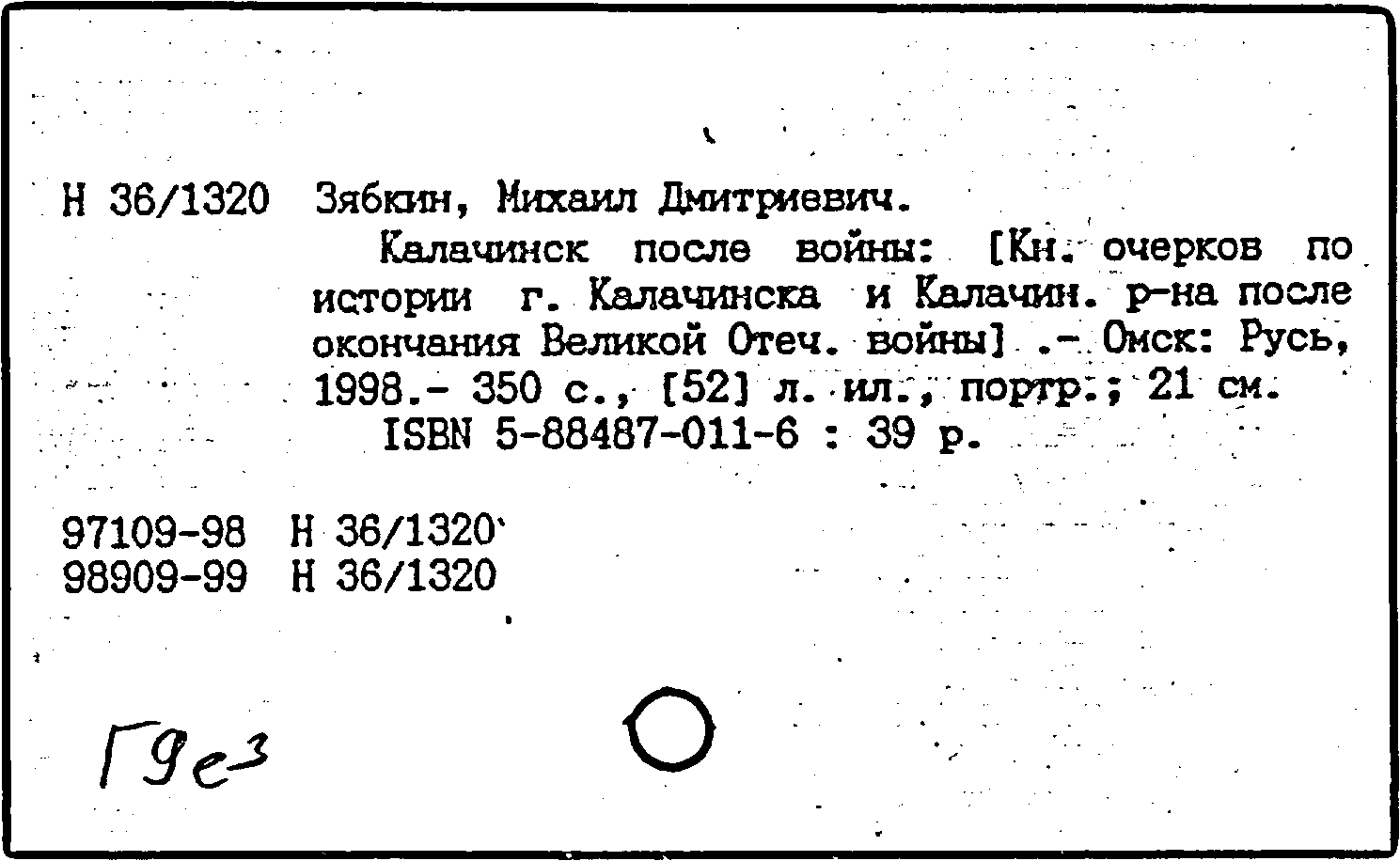 Н 36/1320 Зябкин, Михаил Дмитриевич.

Калачинск после войны: [Кн. очерков по истории г. Калачинска и Калачин. р-на после окончания Великой Отеч. войны] .- Омск: Русь, 1998.- 350 с., [52] л. ил., портр.; 21 см.

ISBN 5-88487-011-6 : 39 р.

97109-98 Н 36/1320
98909-99 Н 36/1320

Г9е3